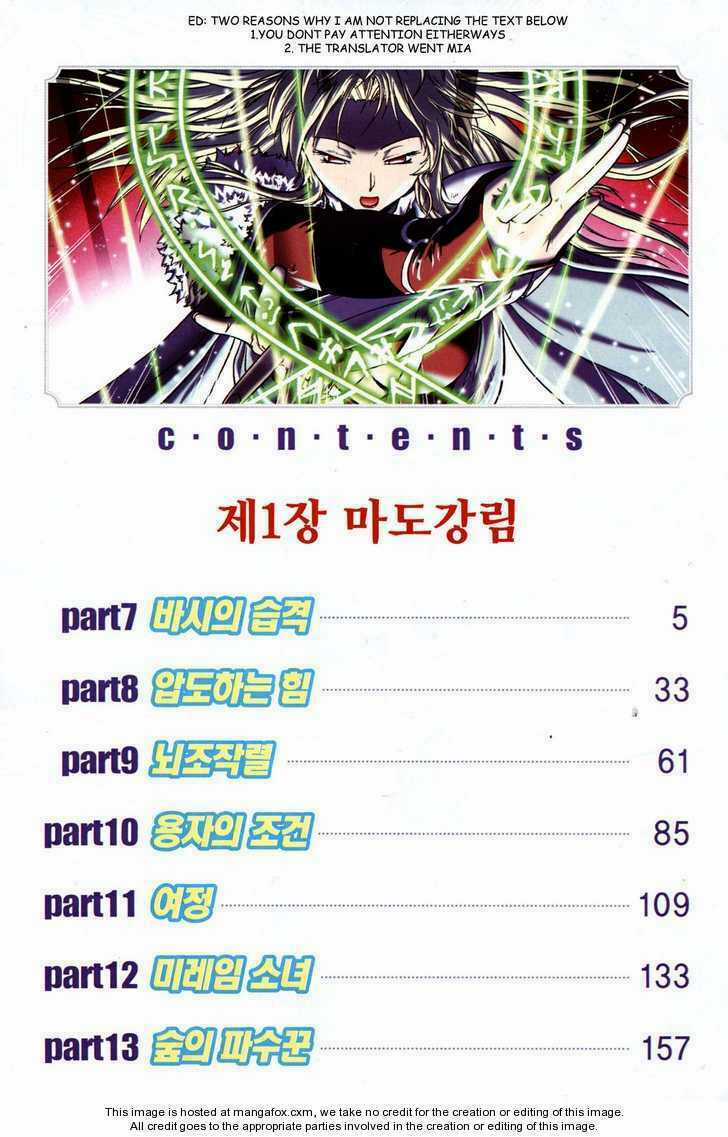 ED: TWO REASONS WHY I AM NOT REPLACING THE TEXT BELOW
1.YOU DONT PAY ATTENTION EITHERWAYS
2. THE TRANSLATOR WENT MIA

c·o·n·t·e·n·t·s

제1장 마도강림

part7 바시의 습격 5
part8 압도하는 힘 33
part9 뇌조작렬 61
part10 용자의 조건 85
part11 여정 109
part12 미레임 소녀 133
part13 숲의 파수꾼 157

This image is hosted at mangafox.cxm, we take no credit for the creation or editing of this image.
All credit goes to the appropriate parties involved in the creation or editing of this image.